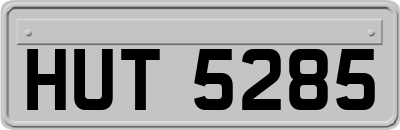 HUT 5285